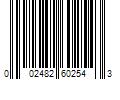 0 02482 60254 3